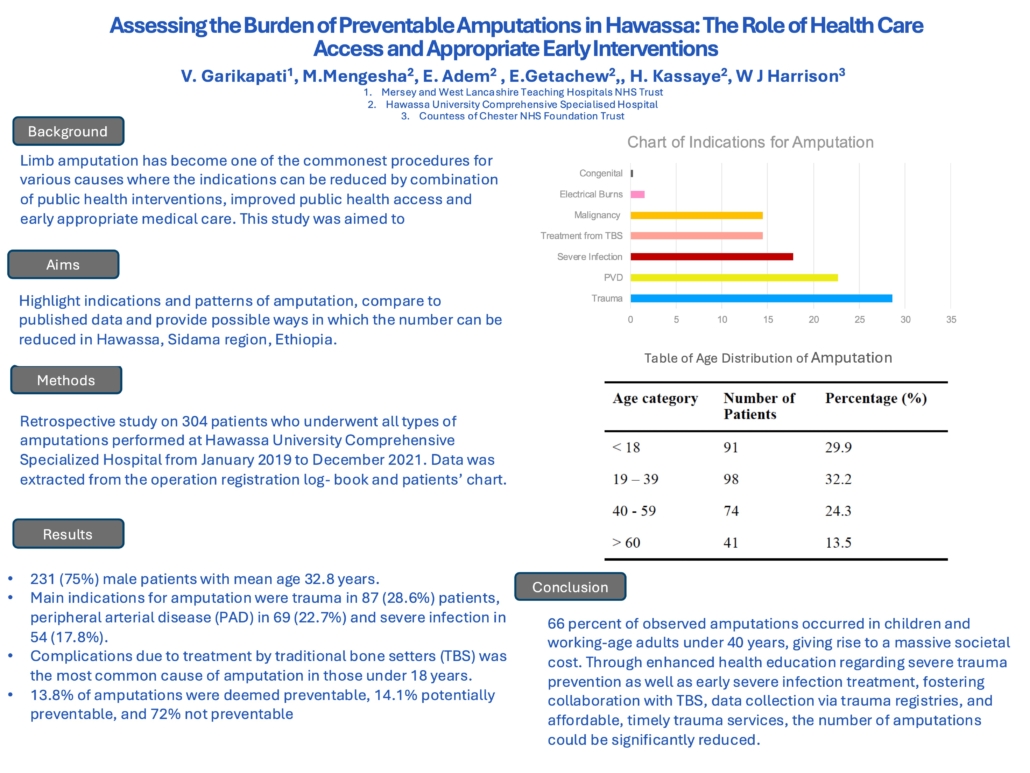 Assessing the Burden of Preventable Amputations in Hawassa: The Role of Health Care Access and Appropriate Early Interventions

V. Garikapati$^1$, M.Mengesha$^2$, E. Adem$^2$ , E.Getachew$^2$,, H. Kassaye$^2$, W J Harrison$^3$

1. Mersey and West Lancashire Teaching Hospitals NHS Trust
2. Hawassa University Comprehensive Specialised Hospital
3. Countess of Chester NHS Foundation Trust

Background

Limb amputation has become one of the commonest procedures for various causes where the indications can be reduced by combination of public health interventions, improved public health access and early appropriate medical care. This study was aimed to

Aims

Highlight indications and patterns of amputation, compare to published data and provide possible ways in which the number can be reduced in Hawassa, Sidama region, Ethiopia.

Methods

Retrospective study on 304 patients who underwent all types of amputations performed at Hawassa University Comprehensive Specialized Hospital from January 2019 to December 2021. Data was extracted from the operation registration log- book and patients' chart.

Results

• 231 (75%) male patients with mean age 32.8 years.
• Main indications for amputation were trauma in 87 (28.6%) patients, peripheral arterial disease (PAD) in 69 (22.7%) and severe infection in 54 (17.8%).
• Complications due to treatment by traditional bone setters (TBS) was the most common cause of amputation in those under 18 years.
• 13.8% of amputations were deemed preventable, 14.1% potentially preventable, and 72% not preventable

Chart of Indications for Amputation

Congenital
Electrical Burns
Malignancy
Treatment from TBS
Severe Infection
PVD
Trauma

0 5 10 15 20 25 30 35

Table of Age Distribution of Amputation

| Age category | Number of Patients | Percentage (%) |
|---|---|---|
| < 18 | 91 | 29.9 |
| 19 – 39 | 98 | 32.2 |
| 40 - 59 | 74 | 24.3 |
| > 60 | 41 | 13.5 |

Conclusion

66 percent of observed amputations occurred in children and working-age adults under 40 years, giving rise to a massive societal cost. Through enhanced health education regarding severe trauma prevention as well as early severe infection treatment, fostering collaboration with TBS, data collection via trauma registries, and affordable, timely trauma services, the number of amputations could be significantly reduced.